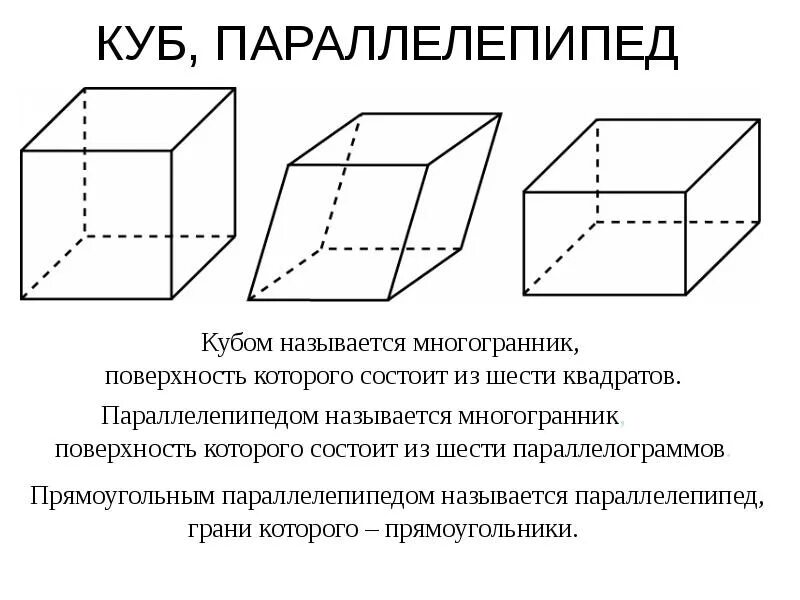 КУБ, ПАРАЛЛЕЛЕПИПЕД

Кубом называется многогранник, поверхность которого состоит из шести квадратов.

Параллелепипедом называется многогранник, поверхность которого состоит из шести параллелограммов.

Прямоугольным параллелепипедом называется параллелепипед, грани которого – прямоугольники.